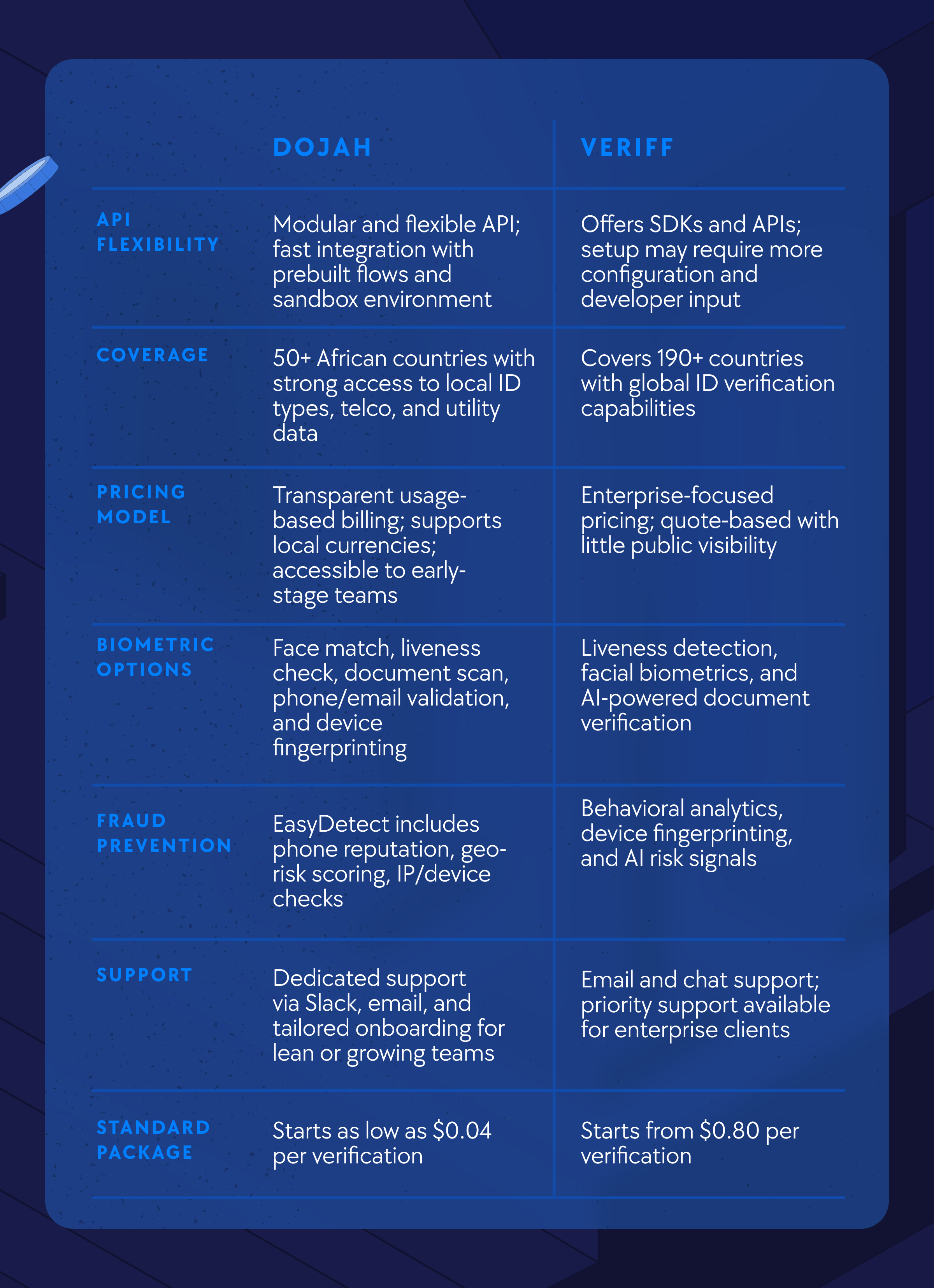 | | DOJAH | VERIFF |
|---|---|---|
| API FLEXIBILITY | Modular and flexible API; fast integration with prebuilt flows and sandbox environment | Offers SDKs and APIs; setup may require more configuration and developer input |
| COVERAGE | 50+ African countries with strong access to local ID types, telco, and utility data | Covers 190+ countries with global ID verification capabilities |
| PRICING MODEL | Transparent usage-based billing; supports local currencies; accessible to early-stage teams | Enterprise-focused pricing; quote-based with little public visibility |
| BIOMETRIC OPTIONS | Face match, liveness check, document scan, phone/email validation, and device fingerprinting | Liveness detection, facial biometrics, and AI-powered document verification |
| FRAUD PREVENTION | EasyDetect includes phone reputation, geo-risk scoring, IP/device checks | Behavioral analytics, device fingerprinting, and AI risk signals |
| SUPPORT | Dedicated support via Slack, email, and tailored onboarding for lean or growing teams | Email and chat support; priority support available for enterprise clients |
| STANDARD PACKAGE | Starts as low as \$0.04 per verification | Starts from \$0.80 per verification |